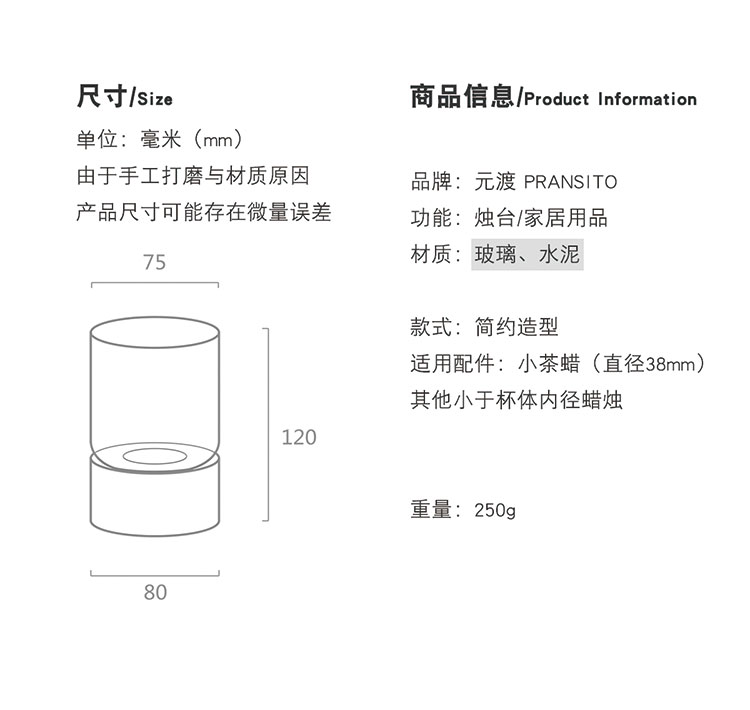 尺寸/Size

单位：毫米（mm）
由于手工打磨与材质原因
产品尺寸可能存在微量误差

75

120

80

商品信息/Product Information

品牌：元渡 PRANSITO
功能：烛台/家居用品
材质：玻璃、水泥

款式：简约造型
适用配件：小茶蜡（直径38mm）
其他小于杯体内径蜡烛

重量：250g